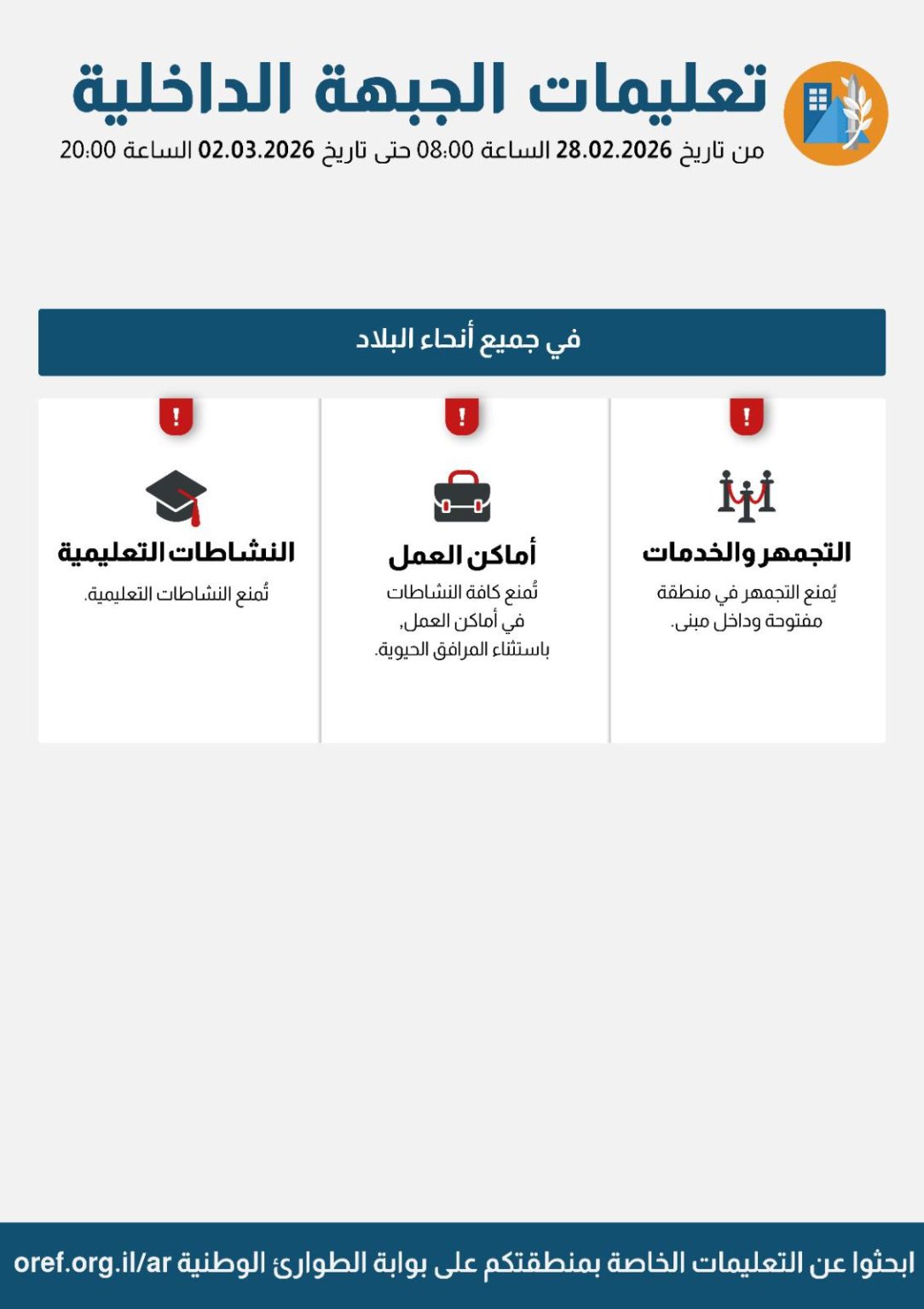 تعليمات الجبهة الداخلية
من تاريخ 28.02.2026 الساعة 08:00 حتى تاريخ 02.03.2026 الساعة 20:00

في جميع أنحاء البلاد

!

التجمهر والخدمات

يُمنع التجمهر في منطقة مفتوحة وداخل مبنى.

!

أماكن العمل

تُمنع كافة النشاطات في أماكن العمل, باستثناء المرافق الحيوية.

!

النشاطات التعليمية

تُمنع النشاطات التعليمية.

ابحثوا عن التعليمات الخاصة بمنطقتكم على بوابة الطوارئ الوطنية oref.org.il/ar